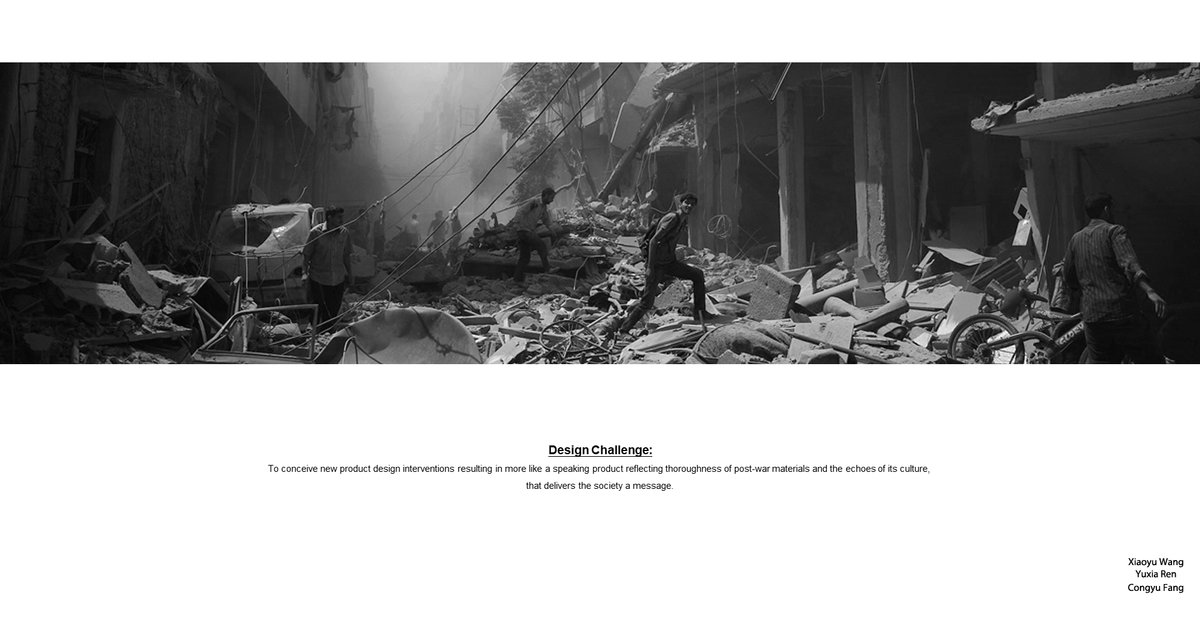 Design Challenge:

To conceive new product design interventions resulting in more like a speaking product reflecting thoroughness of post-war materials and the echoes of its culture, that delivers the society a message.

Xiaoyu Wang
Yuxia Ren
Congyu Fang